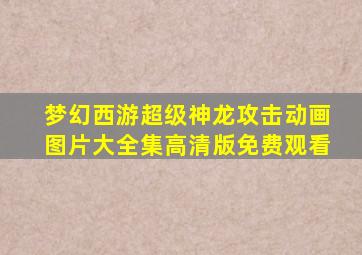 梦幻西游超级神龙攻击动画图片大全集高清版免费观看